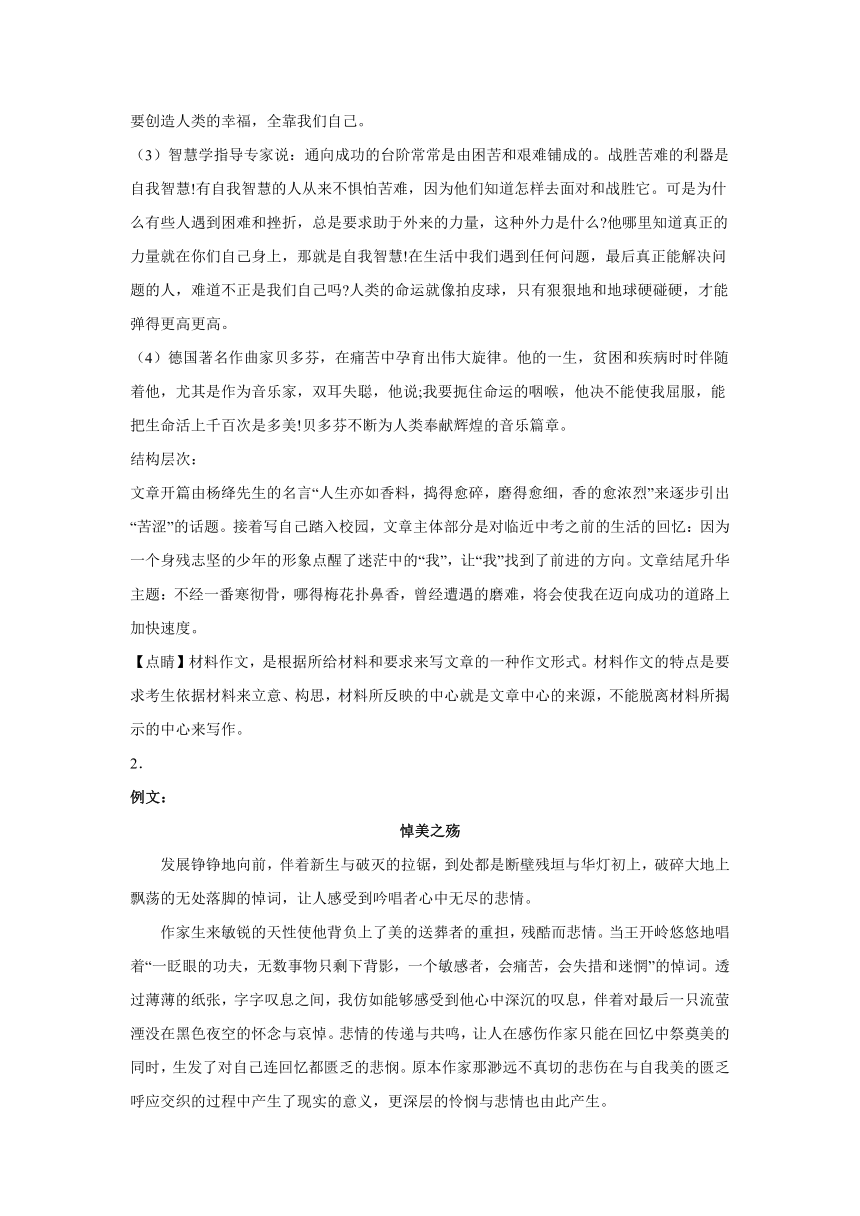 要创造人类的幸福，全靠我们自己。

（3）智慧学指导专家说：通向成功的台阶常常是由困苦和艰难铺成的。战胜苦难的利器是自我智慧!有自我智慧的人从来不惧怕苦难，因为他们知道怎样去面对和战胜它。可是为什么有些人遇到困难和挫折，总是要求助于外来的力量，这种外力是什么?他哪里知道真正的力量就在你们自己身上，那就是自我智慧!在生活中我们遇到任何问题，最后真正能解决问题的人，难道不正是我们自己吗?人类的命运就像拍皮球，只有狠狠地和地球硬碰硬，才能弹得更高更高。

（4）德国著名作曲家贝多芬，在痛苦中孕育出伟大旋律。他的一生，贫困和疾病时时伴随着他，尤其是作为音乐家，双耳失聪，他说;我要扼住命运的咽喉，他决不能使我屈服，能把生命活上千百次是多美!贝多芬不断为人类奉献辉煌的音乐篇章。

结构层次：

文章开篇由杨绛先生的名言“人生亦如香料，捣得愈碎，磨得愈细，香的愈浓烈”来逐步引出“苦涩”的话题。接着写自己踏入校园，文章主体部分是对临近中考之前的生活的回忆：因为一个身残志坚的少年的形象点醒了迷茫中的“我”，让“我”找到了前进的方向。文章结尾升华主题：不经一番寒彻骨，哪得梅花扑鼻香，曾经遭遇的磨难，将会使我在迈向成功的道路上加快速度。

【点睛】材料作文，是根据所给材料和要求来写文章的一种作文形式。材料作文的特点是要求考生依据材料来立意、构思，材料所反映的中心就是文章中心的来源，不能脱离材料所揭示的中心来写作。

2．

例文：

悼美之殇

发展铮铮地向前，伴着新生与破灭的拉锯，到处都是断壁残垣与华灯初上，破碎大地上飘荡的无处落脚的悼词，让人感受到吟唱者心中无尽的悲情。

作家生来敏锐的天性使他背负上了美的送葬者的重担，残酷而悲情。当王开岭悠悠地唱着“一眨眼的功夫，无数事物只剩下背影，一个敏感者，会痛苦，会失措和迷惘”的悼词。透过薄薄的纸张，字字叹息之间，我仿如能够感受到他心中深沉的叹息，伴着对最后一只流萤湮没在黑色夜空的怀念与哀悼。悲情的传递与共鸣，让人在感伤作家只能在回忆中祭奠美的同时，生发了对自己连回忆都匮乏的悲悯。原本作家那渺远不真切的悲伤在与自我美的匮乏呼应交织的过程中产生了现实的意义，更深层的怜悯与悲情也由此产生。